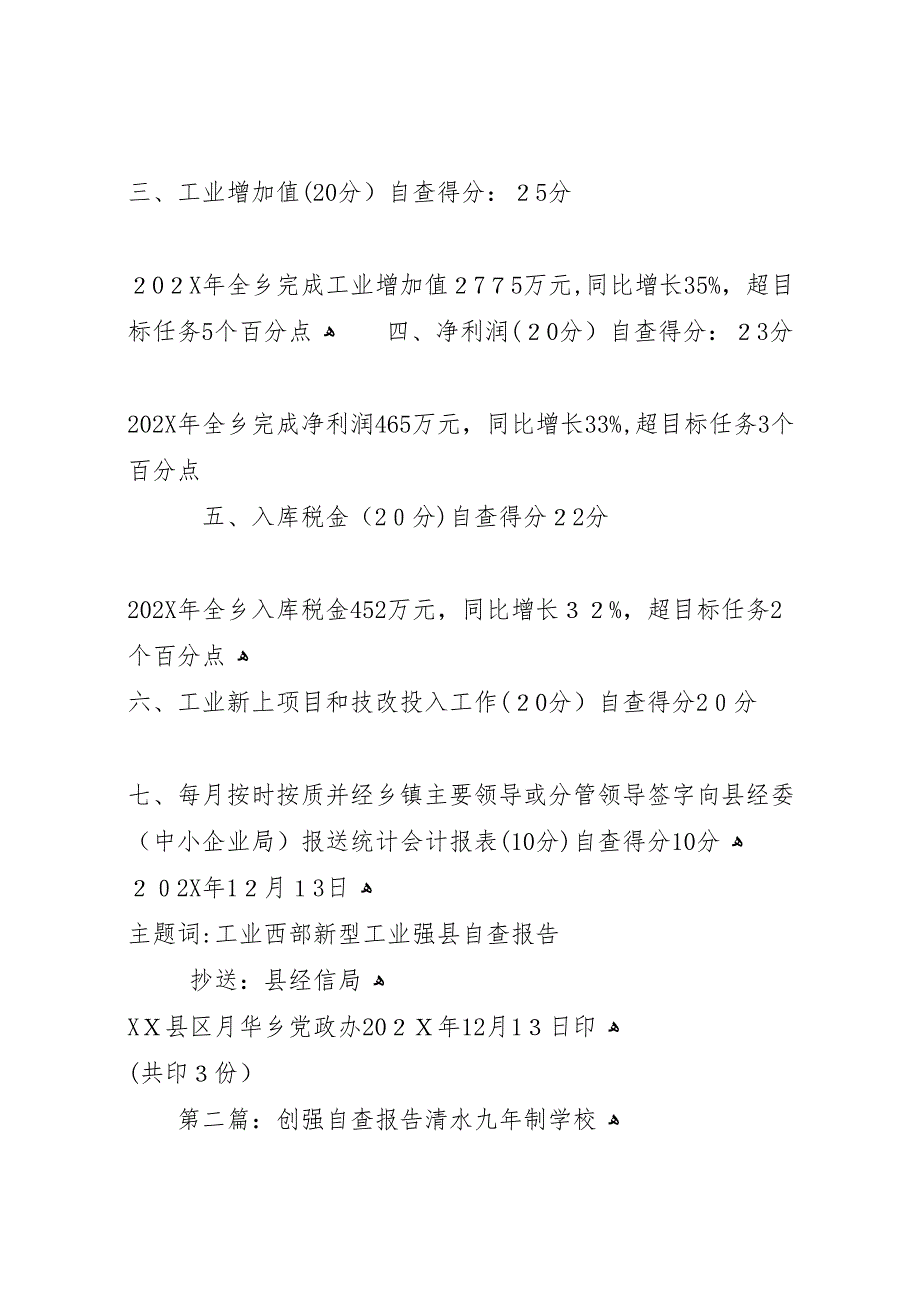 三、工业增加值(20分）自查得分：２5分

２０２X年全乡完成工业增加值２７７5万元,同比增长35%，超目标任务5个百分点　　四、净利润（２０分）自查得分：２3分

202X年全乡完成净利润465万元，同比增长33%,超目标任务3个百分点

五、入库税金（２０分)自查得分２2分

202X年全乡入库税金452万元，同比增长３２%，超目标任务2个百分点

六、工业新上项目和技改投入工作（２0分）自查得分２０分

七、每月按时按质并经乡镇主要领导或分管领导签字向县经委（中小企业局）报送统计会计报表(10分)自查得分10分

２０2X年1２月1３日

主题词:工业西部新型工业强县自查报告

抄送：县经信局

XX县区月华乡党政办20２X年12月1３日印

(共印３份)

第二篇：创强自查报告清水九年制学校